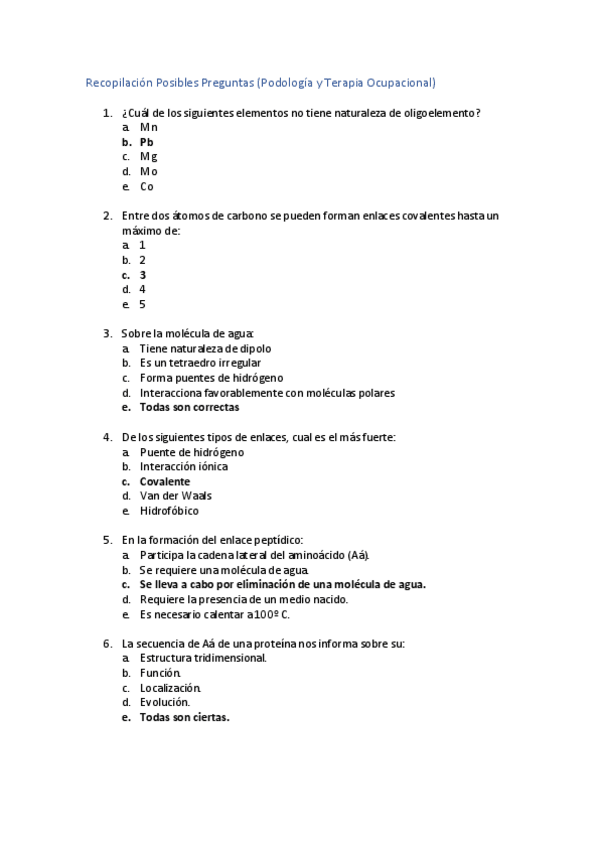 Recopilación Posibles Preguntas (Podología y Terapia Ocupacional)

1. ¿Cuál de los siguientes elementos no tiene naturaleza de oligoelemento?
a. Mn
b. Pb
c. Mg
d. Mo
e. Co

2. Entre dos átomos de carbono se pueden forman enlaces covalentes hasta un máximo de:
a. 1
b. 2
c. 3
d. 4
e. 5

3. Sobre la molécula de agua:
a. Tiene naturaleza de dipolo
b. Es un tetraedro irregular
c. Forma puentes de hidrógeno
d. Interacciona favorablemente con moléculas polares
e. Todas son correctas

4. De los siguientes tipos de enlaces, cual es el más fuerte:
a. Puente de hidrógeno
b. Interacción iónica
c. Covalente
d. Van der Waals
e. Hidrofóbico

5. En la formación del enlace peptídico:
a. Participa la cadena lateral del aminoácido (Aá).
b. Se requiere una molécula de agua.
c. Se lleva a cabo por eliminación de una molécula de agua.
d. Requiere la presencia de un medio nacido.
e. Es necesario calentar a 100º C.

6. La secuencia de Aá de una proteína nos informa sobre su:
a. Estructura tridimensional.
b. Función.
c. Localización.
d. Evolución.
e. Todas son ciertas.